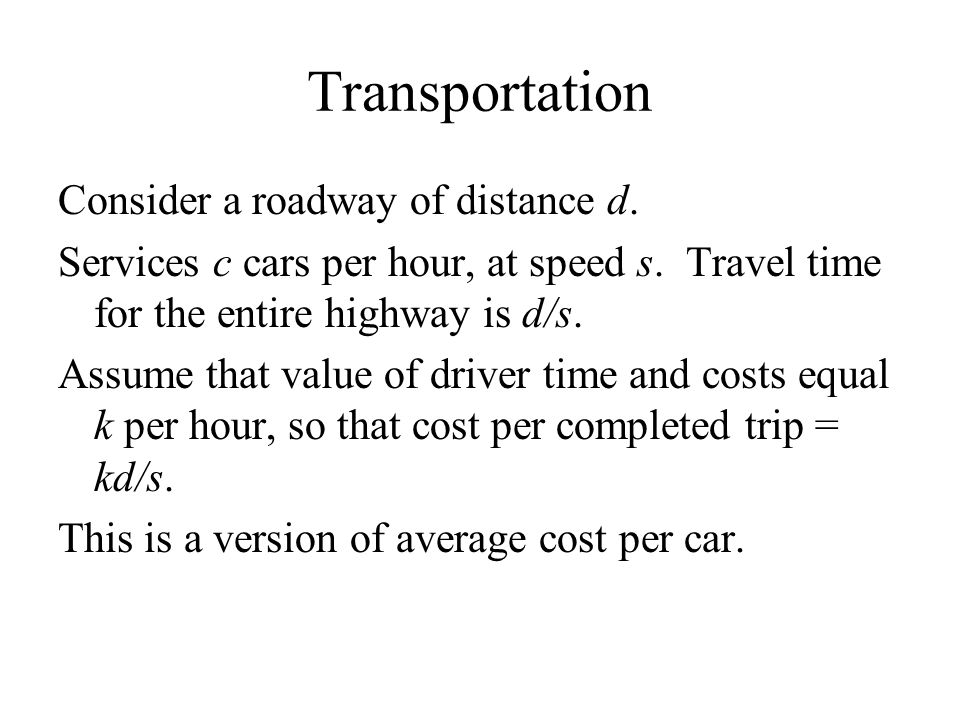 Transportation

Consider a roadway of distance $d$.

Services $c$ cars per hour, at speed $s$. Travel time for the entire highway is $d/s$.

Assume that value of driver time and costs equal $k$ per hour, so that cost per completed trip = $kd/s$.

This is a version of average cost per car.